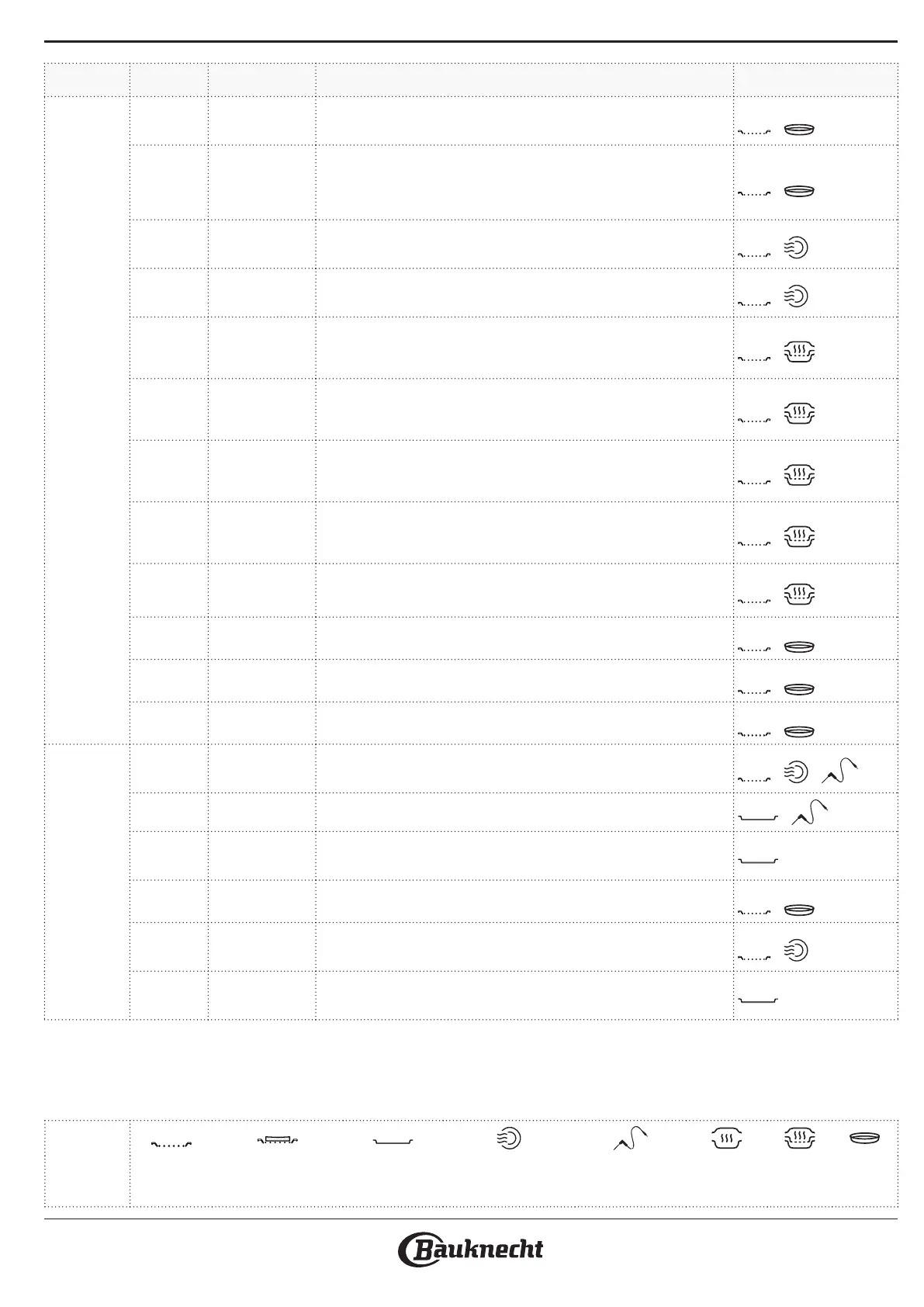 Bauknecht